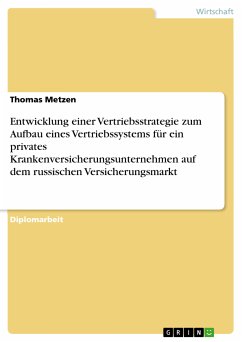 Wirtschaft

Thomas Metzen

Entwicklung einer Vertriebsstrategie zum Aufbau eines Vertriebssystems für ein privates Krankenversicherungsunternehmen auf dem russischen Versicherungsmarkt

Diplomarbeit

GRIN